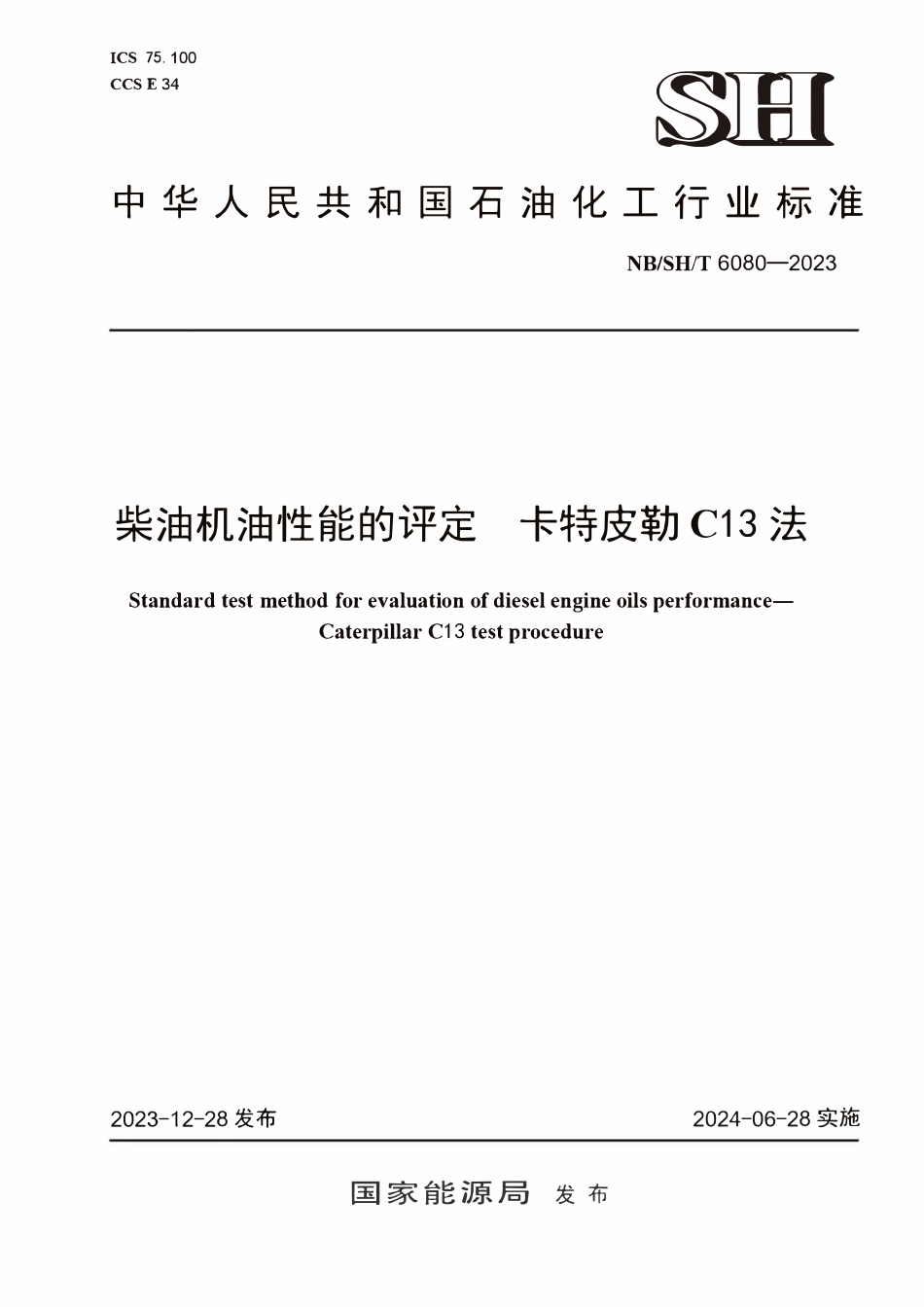 ICS 75.100
CCS E 34

SH

中华人民共和国石油化工行业标准

NB/SH/T 6080—2023

柴油机油性能的评定　卡特皮勒 C13 法

Standard test method for evaluation of diesel engine oils performance—Caterpillar C13 test procedure

2023-12-28 发布

2024-06-28 实施

国家能源局　发布